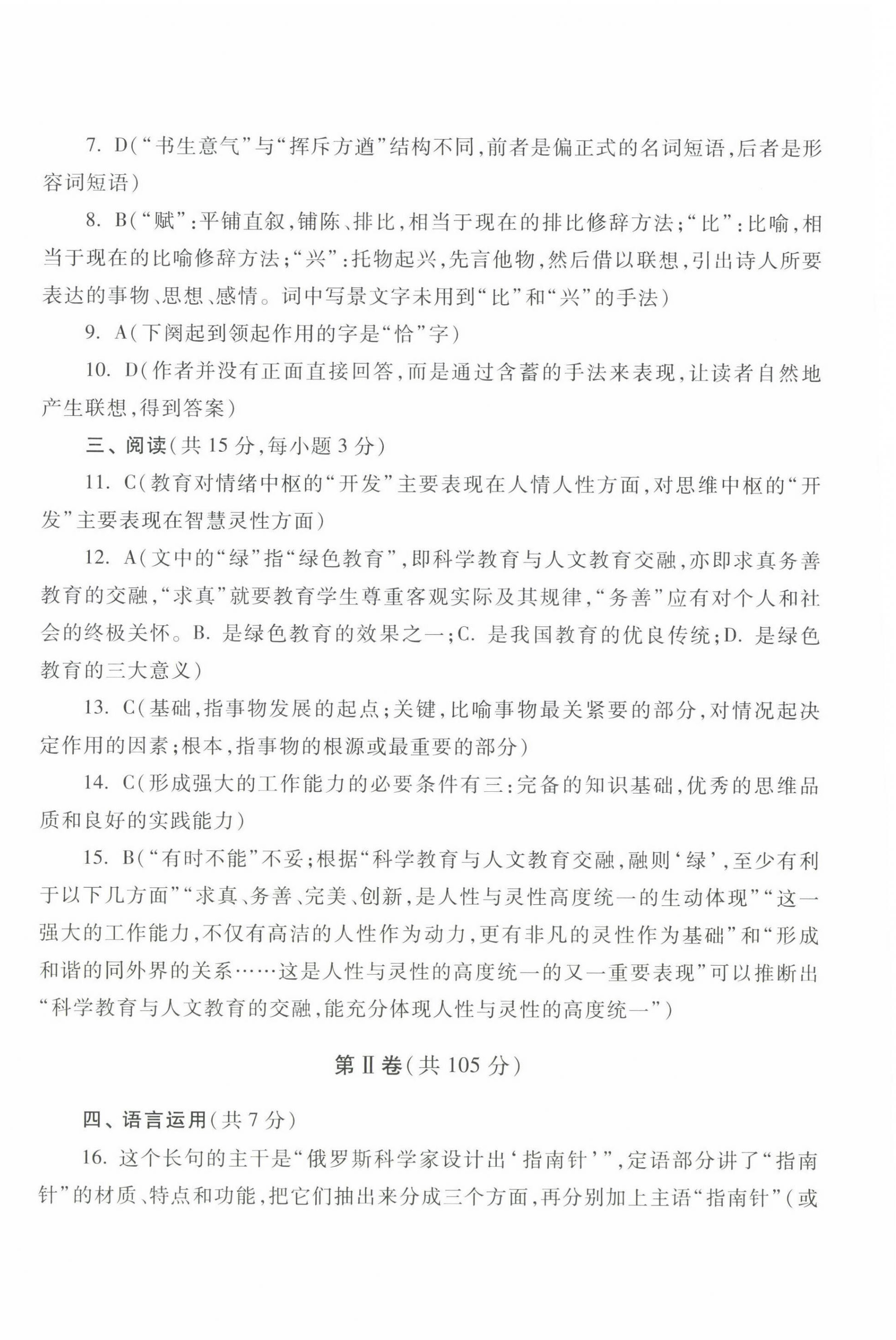 7. D(“书生意气”与“挥斥方遒”结构不同,前者是偏正式的名词短语,后者是形容词短语)

8. B(“赋”:平铺直叙,铺陈、排比,相当于现在的排比修辞方法;“比”:比喻,相当于现在的比喻修辞方法;“兴”:托物起兴,先言他物,然后借以联想,引出诗人所要表达的事物、思想、感情。词中写景文字未用到“比”和“兴”的手法)

9. A(下阕起到领起作用的字是“恰”字)

10. D(作者并没有正面直接回答,而是通过含蓄的手法来表现,让读者自然地产生联想,得到答案)

三、阅读(共 15 分,每小题 3 分)

11. C(教育对情绪中枢的“开发”主要表现在人情人性方面,对思维中枢的“开发”主要表现在智慧灵性方面)

12. A(文中的“绿”指“绿色教育”,即科学教育与人文教育交融,亦即求真务善教育的交融,“求真”就要教育学生尊重客观实际及其规律,“务善”应有对个人和社会的终极关怀。B. 是绿色教育的效果之一;C. 是我国教育的优良传统;D. 是绿色教育的三大意义)

13. C(基础,指事物发展的起点;关键,比喻事物最关紧要的部分,对情况起决定作用的因素;根本,指事物的根源或最重要的部分)

14. C(形成强大的工作能力的必要条件有三:完备的知识基础,优秀的思维品质和良好的实践能力)

15. B(“有时不能”不妥;根据“科学教育与人文教育交融,融则‘绿’,至少有利于以下几方面”“求真、务善、完美、创新,是人性与灵性高度统一的生动体现”“这一强大的工作能力,不仅有高洁的人性作为动力,更有非凡的灵性作为基础”和“形成和谐的同外界的关系……这是人性与灵性的高度统一的又一重要表现”可以推断出“科学教育与人文教育的交融,能充分体现人性与灵性的高度统一”)

第Ⅱ卷(共 105 分)

四、语言运用(共 7 分)

16. 这个长句的主干是“俄罗斯科学家设计出‘指南针’”,定语部分讲了“指南针”的材质、特点和功能,把它们抽出来分成三个方面,再分别加上主语“指南针”(或